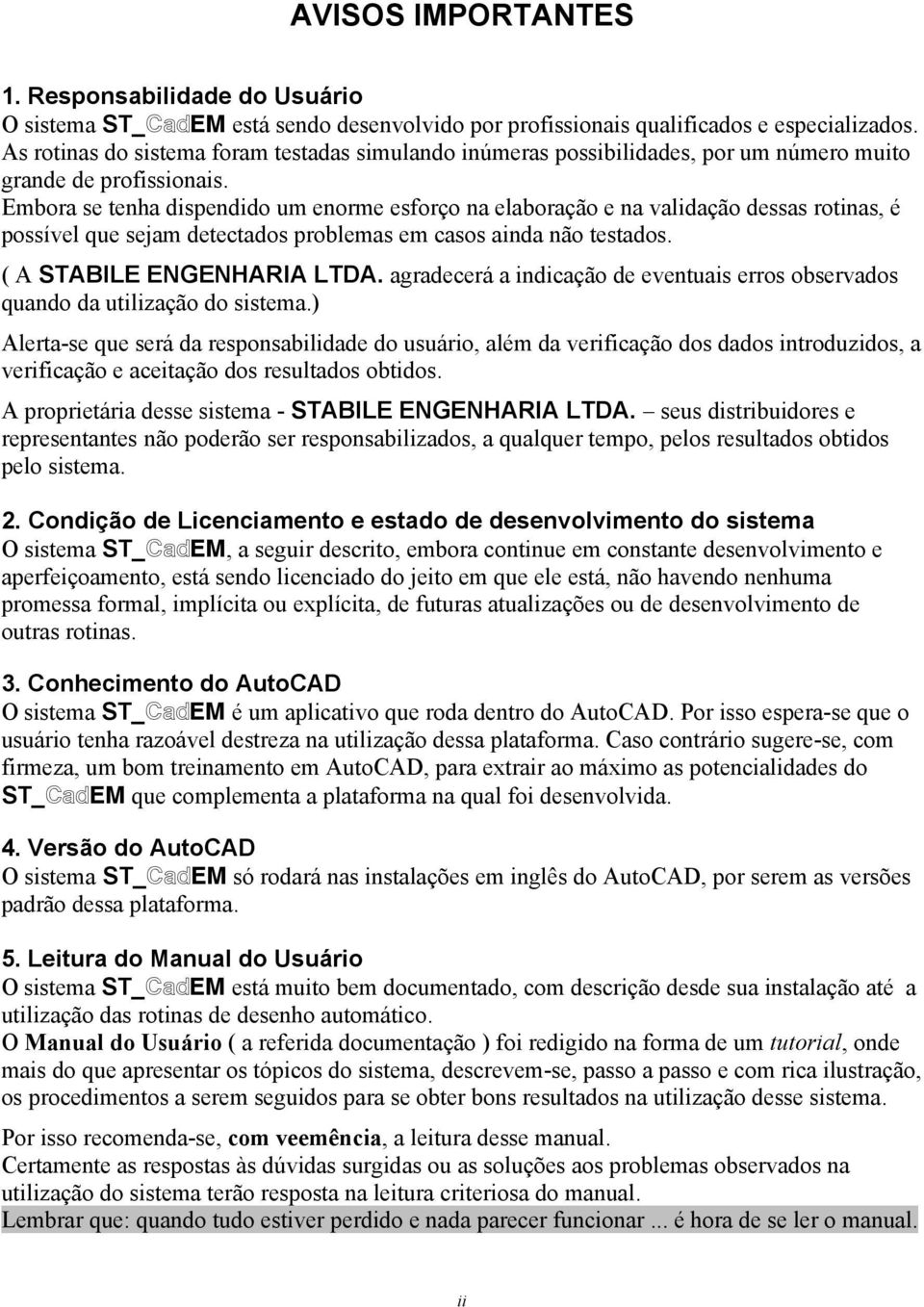 AVISOS IMPORTANTES

1. Responsabilidade do Usuário
O sistema ST_CadEM está sendo desenvolvido por profissionais qualificados e especializados. As rotinas do sistema foram testadas simulando inúmeras possibilidades, por um número muito grande de profissionais.
Embora se tenha dispendido um enorme esforço na elaboração e na validação dessas rotinas, é possível que sejam detectados problemas em casos ainda não testados.
( A STABILE ENGENHARIA LTDA. agradecerá a indicação de eventuais erros observados quando da utilização do sistema.)
Alerta-se que será da responsabilidade do usuário, além da verificação dos dados introduzidos, a verificação e aceitação dos resultados obtidos.
A proprietária desse sistema - STABILE ENGENHARIA LTDA. – seus distribuidores e representantes não poderão ser responsabilizados, a qualquer tempo, pelos resultados obtidos pelo sistema.

2. Condição de Licenciamento e estado de desenvolvimento do sistema
O sistema ST_CadEM, a seguir descrito, embora continue em constante desenvolvimento e aperfeiçoamento, está sendo licenciado do jeito em que ele está, não havendo nenhuma promessa formal, implícita ou explícita, de futuras atualizações ou de desenvolvimento de outras rotinas.

3. Conhecimento do AutoCAD
O sistema ST_CadEM é um aplicativo que roda dentro do AutoCAD. Por isso espera-se que o usuário tenha razoável destreza na utilização dessa plataforma. Caso contrário sugere-se, com firmeza, um bom treinamento em AutoCAD, para extrair ao máximo as potencialidades do ST_CadEM que complementa a plataforma na qual foi desenvolvida.

4. Versão do AutoCAD
O sistema ST_CadEM só rodará nas instalações em inglês do AutoCAD, por serem as versões padrão dessa plataforma.

5. Leitura do Manual do Usuário
O sistema ST_CadEM está muito bem documentado, com descrição desde sua instalação até a utilização das rotinas de desenho automático.
O Manual do Usuário ( a referida documentação ) foi redigido na forma de um tutorial, onde mais do que apresentar os tópicos do sistema, descrevem-se, passo a passo e com rica ilustração, os procedimentos a serem seguidos para se obter bons resultados na utilização desse sistema.

Por isso recomenda-se, com veemência, a leitura desse manual.
Certamente as respostas às dúvidas surgidas ou as soluções aos problemas observados na utilização do sistema terão resposta na leitura criteriosa do manual.
Lembrar que: quando tudo estiver perdido e nada parecer funcionar ... é hora de se ler o manual.

ii